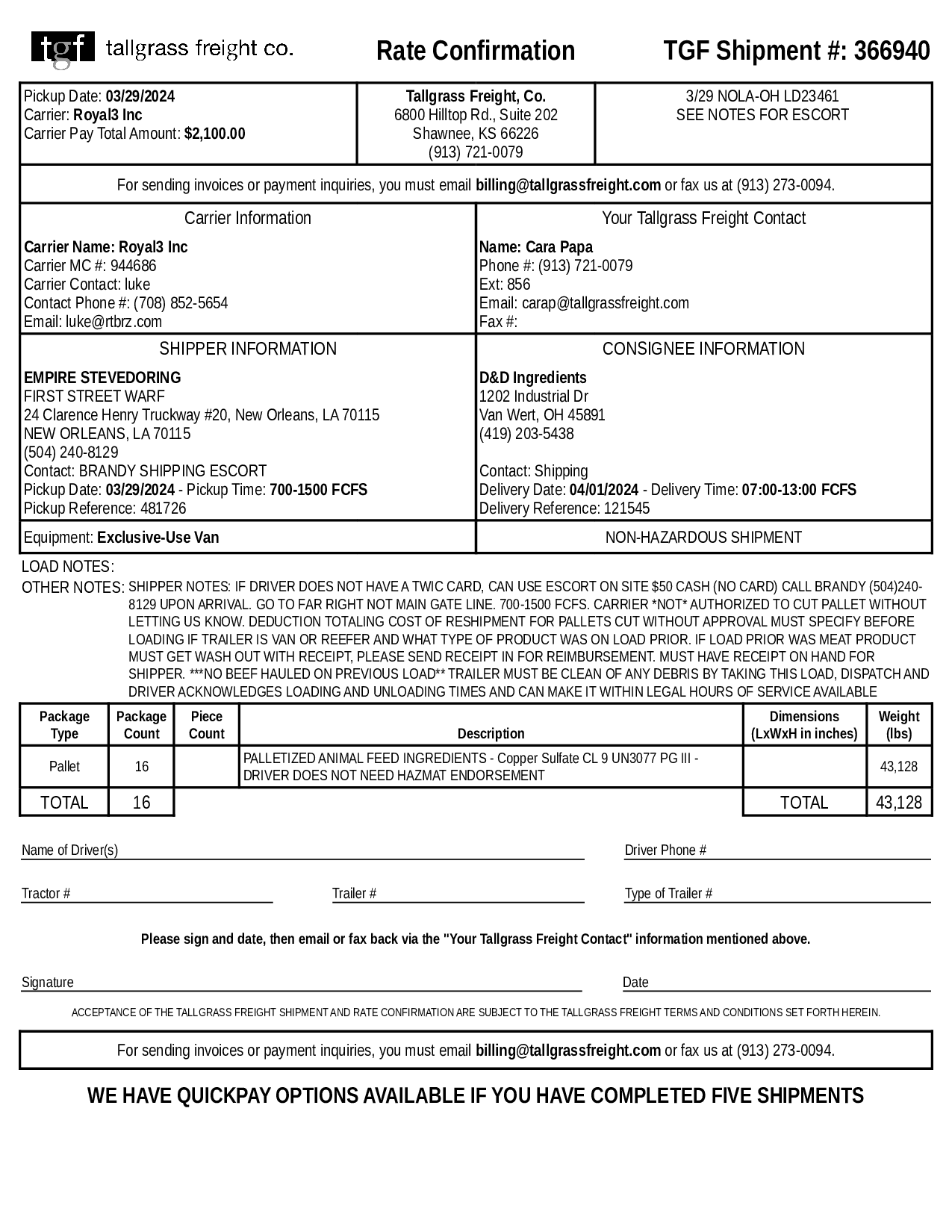 tgf tallgrass freight co. Rate Confirmation TGF Shipment #: 366940

Pickup Date: 03/29/2024
Carrier: Royal3 Inc
Carrier Pay Total Amount: $2,100.00

Tallgrass Freight, Co.
6800 Hilltop Rd., Suite 202
Shawnee, KS 66226
(913) 721-0079

3/29 NOLA-OH LD23461
SEE NOTES FOR ESCORT

For sending invoices or payment inquiries, you must email billing@tallgrassfreight.com or fax us at (913) 273-0094.

Carrier Information

Carrier Name: Royal3 Inc
Carrier MC #: 944686
Carrier Contact: luke
Contact Phone #: (708) 852-5654
Email: luke@rtbrz.com

Your Tallgrass Freight Contact

Name: Cara Papa
Phone #: (913) 721-0079
Ext: 856
Email: carap@tallgrassfreight.com
Fax #:

SHIPPER INFORMATION

EMPIRE STEVEDORING
FIRST STREET WARF
24 Clarence Henry Truckway #20, New Orleans, LA 70115
NEW ORLEANS, LA 70115
(504) 240-8129
Contact: BRANDY SHIPPING ESCORT
Pickup Date: 03/29/2024 - Pickup Time: 700-1500 FCFS
Pickup Reference: 481726

CONSIGNEE INFORMATION

D&D Ingredients
1202 Industrial Dr
Van Wert, OH 45891
(419) 203-5438

Contact: Shipping
Delivery Date: 04/01/2024 - Delivery Time: 07:00-13:00 FCFS
Delivery Reference: 121545

Equipment: Exclusive-Use Van

NON-HAZARDOUS SHIPMENT

LOAD NOTES:
OTHER NOTES: SHIPPER NOTES: IF DRIVER DOES NOT HAVE A TWIC CARD, CAN USE ESCORT ON SITE $50 CASH (NO CARD) CALL BRANDY (504)240-8129 UPON ARRIVAL. GO TO FAR RIGHT NOT MAIN GATE LINE. 700-1500 FCFS. CARRIER *NOT* AUTHORIZED TO CUT PALLET WITHOUT LETTING US KNOW. DEDUCTION TOTALING COST OF RESHIPMENT FOR PALLETS CUT WITHOUT APPROVAL MUST SPECIFY BEFORE LOADING IF TRAILER IS VAN OR REEFER AND WHAT TYPE OF PRODUCT WAS ON LOAD PRIOR. IF LOAD PRIOR WAS MEAT PRODUCT MUST GET WASH OUT WITH RECEIPT, PLEASE SEND RECEIPT IN FOR REIMBURSEMENT. MUST HAVE RECEIPT ON HAND FOR SHIPPER. ***NO BEEF HAULED ON PREVIOUS LOAD** TRAILER MUST BE CLEAN OF ANY DEBRIS BY TAKING THIS LOAD, DISPATCH AND DRIVER ACKNOWLEDGES LOADING AND UNLOADING TIMES AND CAN MAKE IT WITHIN LEGAL HOURS OF SERVICE AVAILABLE

| Package Type | Package Count | Piece Count | Description | Dimensions (LxWxH in inches) | Weight (lbs) |
|---|---|---|---|---|---|
| Pallet | 16 | | PALLETIZED ANIMAL FEED INGREDIENTS - Copper Sulfate CL 9 UN3077 PG III - DRIVER DOES NOT NEED HAZMAT ENDORSEMENT | | 43,128 |
| TOTAL | 16 | | | TOTAL | 43,128 |

Name of Driver(s) Driver Phone #

Tractor # Trailer # Type of Trailer #

Please sign and date, then email or fax back via the "Your Tallgrass Freight Contact" information mentioned above.

Signature Date

ACCEPTANCE OF THE TALLGRASS FREIGHT SHIPMENT AND RATE CONFIRMATION ARE SUBJECT TO THE TALLGRASS FREIGHT TERMS AND CONDITIONS SET FORTH HEREIN.

For sending invoices or payment inquiries, you must email billing@tallgrassfreight.com or fax us at (913) 273-0094.

WE HAVE QUICKPAY OPTIONS AVAILABLE IF YOU HAVE COMPLETED FIVE SHIPMENTS